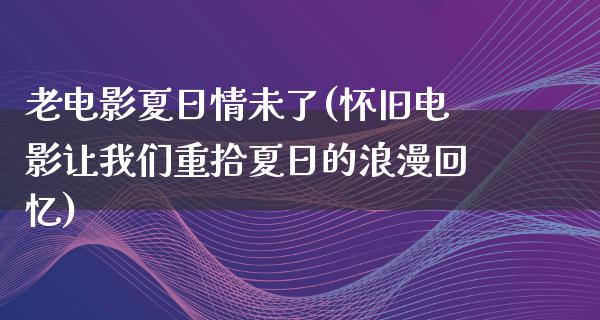 老电影夏日情未了(怀旧电影让我们重拾夏日的浪漫回忆)